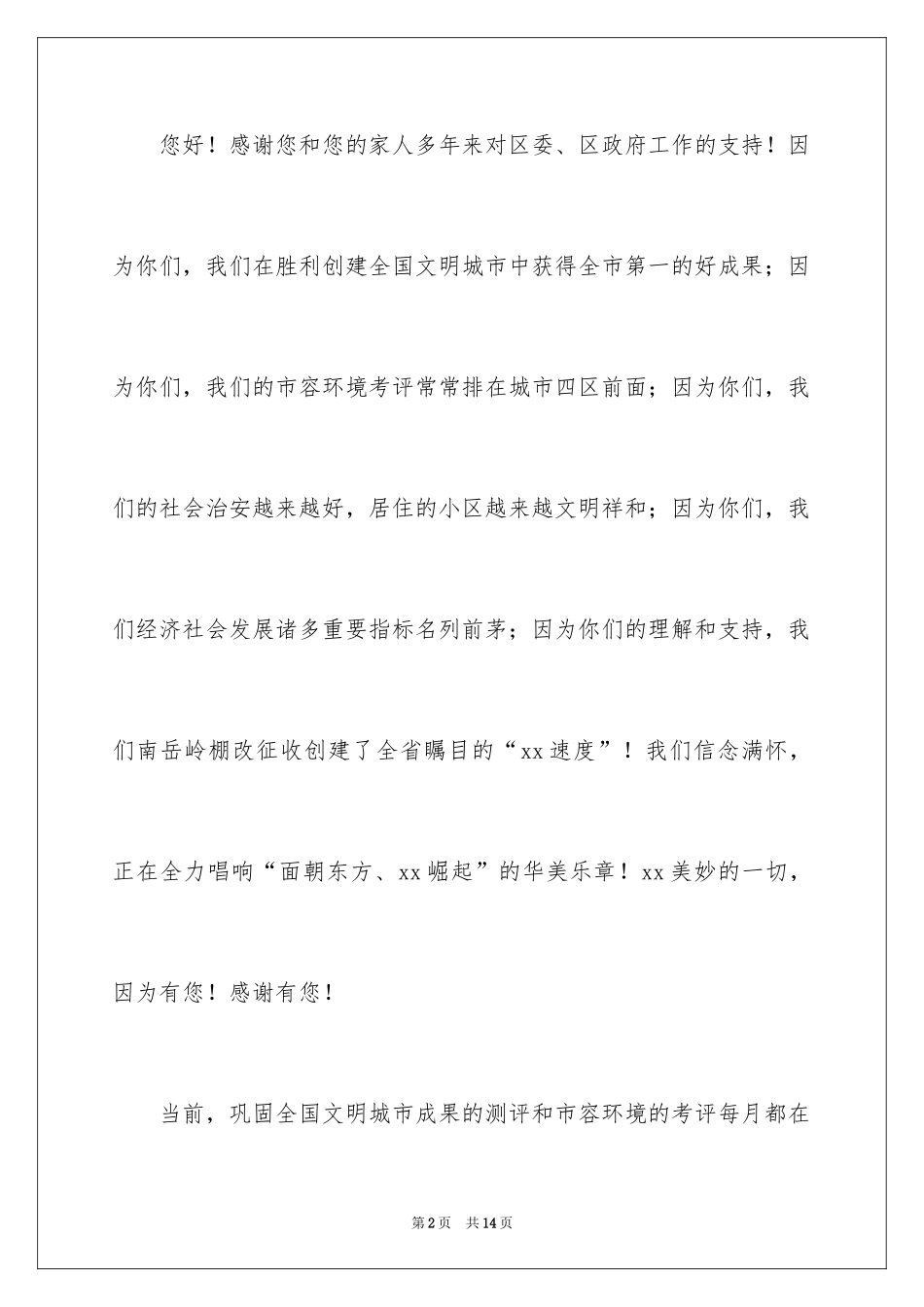 您好！感谢您和您的家人多年来对区委、区政府工作的支持！因为你们，我们在胜利创建全国文明城市中获得全市第一的好成果；因为你们，我们的市容环境考评常常排在城市四区前面；因为你们，我们的社会治安越来越好，居住的小区越来越文明祥和；因为你们，我们经济社会发展诸多重要指标名列前茅；因为你们的理解和支持，我们南岳岭棚改征收创建了全省瞩目的“xx速度”！我们信念满怀，正在全力唱响“面朝东方、xx崛起”的华美乐章！xx美妙的一切，因为有您！感谢有您！

当前，巩固全国文明城市成果的测评和市容环境的考评每月都在

第2页 共14页